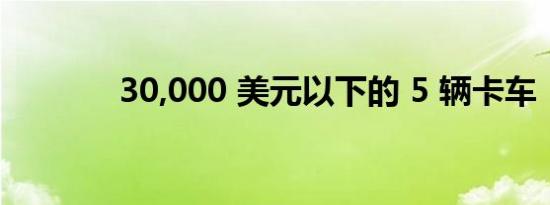 30,000 美元以下的 5 辆卡车